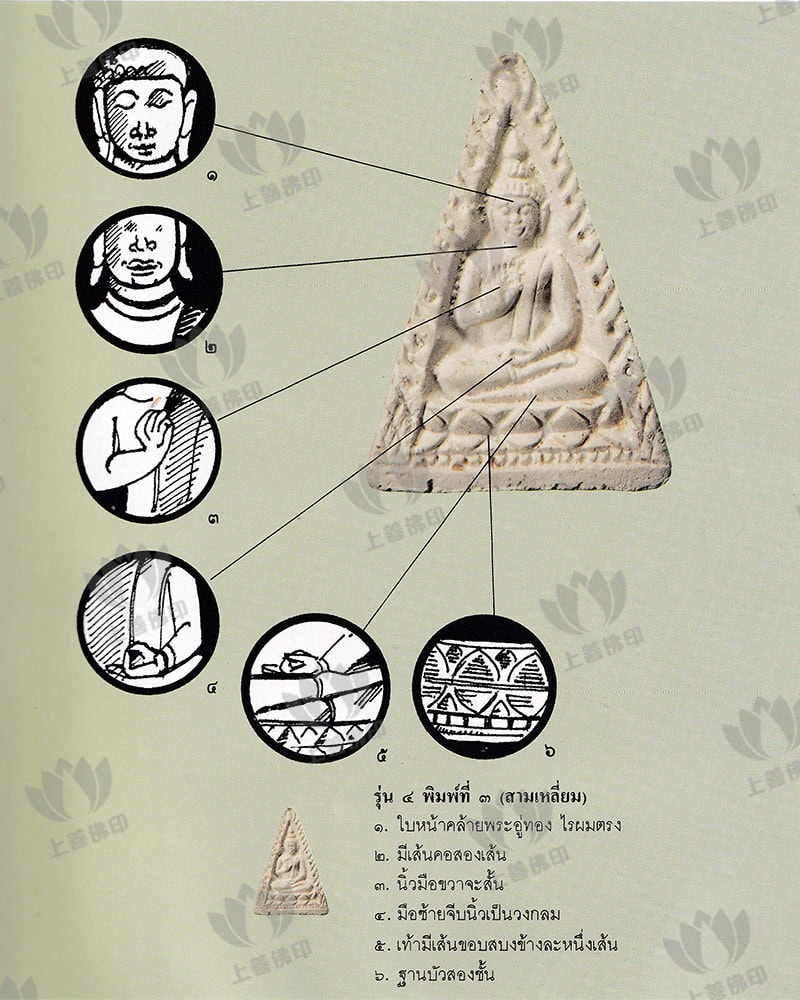 ๑

๒

๓

๔

๕

๖

รุ่น ๔ พิมพ์ที่ ๓ (สามเหลี่ยม)
๑. ใบหน้าคล้ายพระอู่ทอง ไรผมตรง
๒. มีเส้นคอสองเส้น
๓. นิ้วมือขวาจะสั้น
๔. มือซ้ายจีบนิ้วเป็นวงกลม
๕. เท้ามีเส้นขอบสบงข้างละหนึ่งเส้น
๖. ฐานบัวสองชั้น

上善佛印